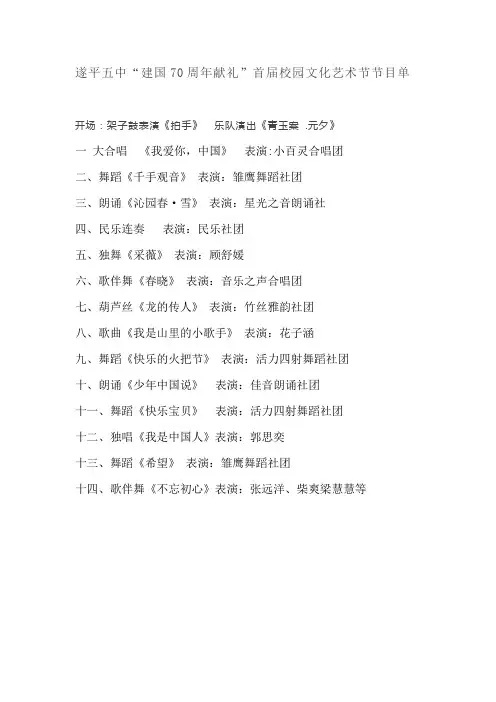 遂平五中“建国70周年献礼”首届校园文化艺术节节目单

开场：架子鼓表演《拍手》　乐队演出《青玉案 .元夕》

一 大合唱　《我爱你，中国》　表演:小百灵合唱团

二、舞蹈《千手观音》 表演：雏鹰舞蹈社团

三、朗诵《沁园春·雪》 表演：星光之音朗诵社

四、民乐连奏　表演：民乐社团

五、独舞《采薇》 表演：顾舒媛

六、歌伴舞《春晓》 表演：音乐之声合唱团

七、葫芦丝《龙的传人》 表演：竹丝雅韵社团

八、歌曲《我是山里的小歌手》 表演：花子涵

九、舞蹈《快乐的火把节》 表演：活力四射舞蹈社团

十、朗诵《少年中国说》 表演：佳音朗诵社团

十一、舞蹈《快乐宝贝》 表演：活力四射舞蹈社团

十二、独唱《我是中国人》表演：郭思奕

十三、舞蹈《希望》 表演：雏鹰舞蹈社团

十四、歌伴舞《不忘初心》表演：张远洋、柴爽梁慧慧等